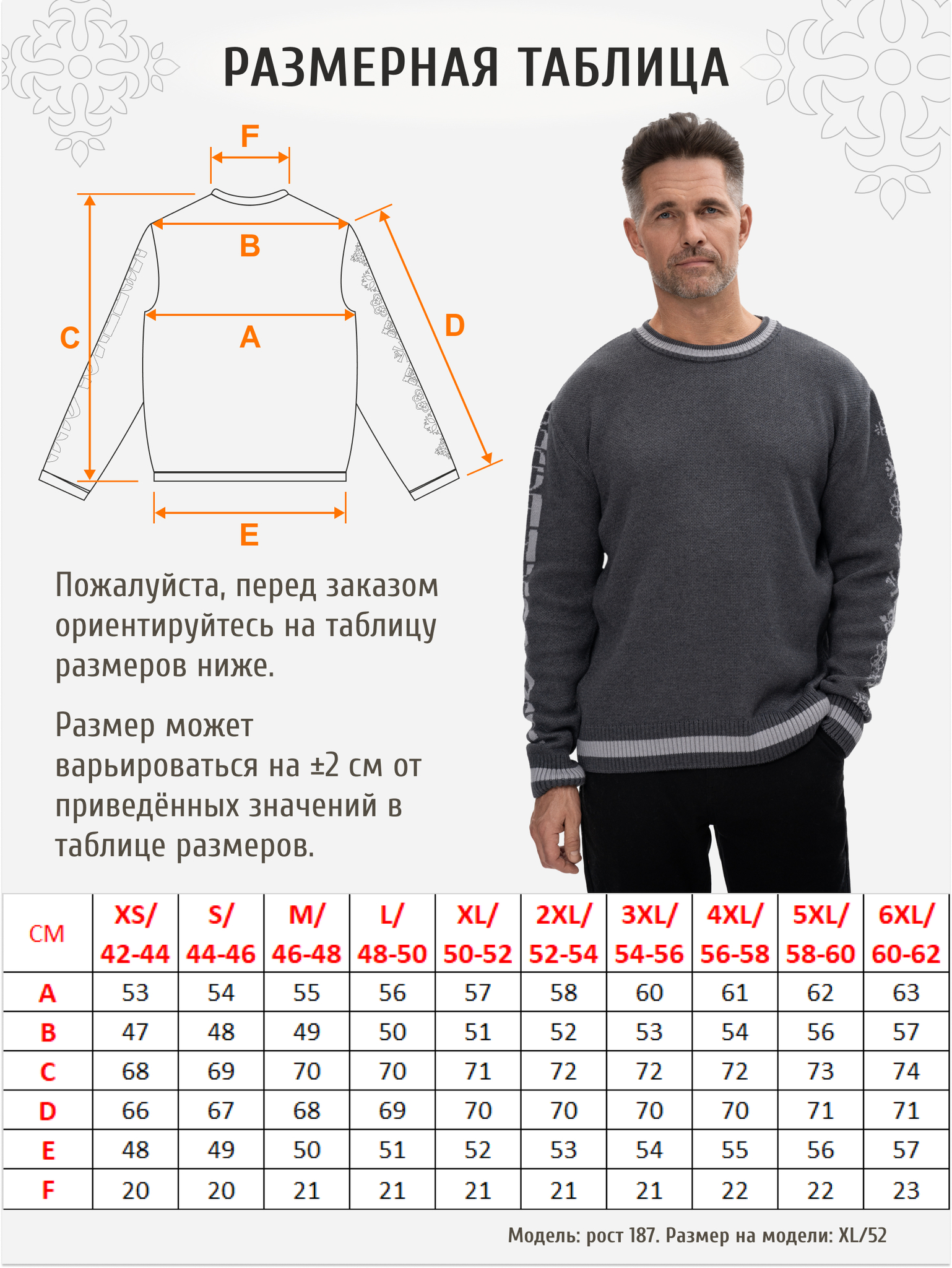 РАЗМЕРНАЯ ТАБЛИЦА

F

B

C

A

D

E

Пожалуйста, перед заказом ориентируйтесь на таблицу размеров ниже.

Размер может варьироваться на ±2 см от приведённых значений в таблице размеров.

| СМ | XS/ 42-44 | S/ 44-46 | M/ 46-48 | L/ 48-50 | XL/ 50-52 | 2XL/ 52-54 | 3XL/ 54-56 | 4XL/ 56-58 | 5XL/ 58-60 | 6XL/ 60-62 |
|---|---|---|---|---|---|---|---|---|---|---|
| A | 53 | 54 | 55 | 56 | 57 | 58 | 60 | 61 | 62 | 63 |
| B | 47 | 48 | 49 | 50 | 51 | 52 | 53 | 54 | 56 | 57 |
| C | 68 | 69 | 70 | 70 | 71 | 72 | 72 | 72 | 73 | 74 |
| D | 66 | 67 | 68 | 69 | 70 | 70 | 70 | 70 | 71 | 71 |
| E | 48 | 49 | 50 | 51 | 52 | 53 | 54 | 55 | 56 | 57 |
| F | 20 | 20 | 21 | 21 | 21 | 21 | 21 | 22 | 22 | 23 |

Модель: рост 187. Размер на модели: XL/52